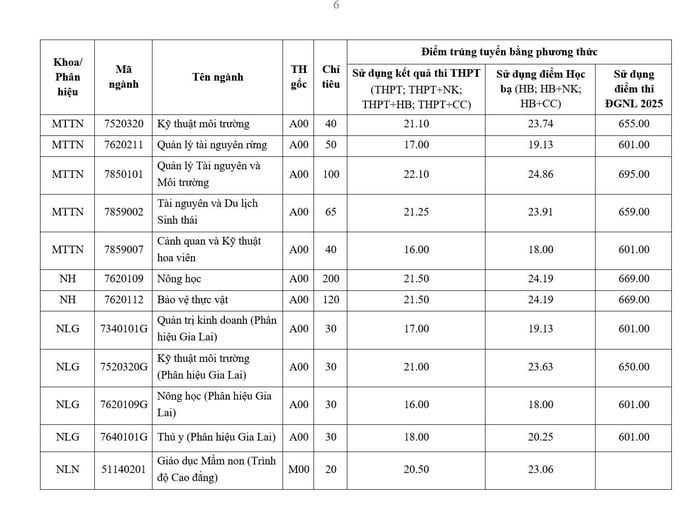 6

| Khoa/ Phân hiệu | Mã ngành | Tên ngành | TH gốc | Chỉ tiêu | Điểm trúng tuyển bằng phương thức | | |
|---|---|---|---|---|---|---|---|
| | | | | | Sử dụng kết quả thi THPT (THPT; THPT+NK; THPT+HB; THPT+CC) | Sử dụng điểm Học bạ (HB; HB+NK; HB+CC) | Sử dụng điểm thi ĐGNL 2025 |
| MTTN | 7520320 | Kỹ thuật môi trường | A00 | 40 | 21.10 | 23.74 | 655.00 |
| MTTN | 7620211 | Quản lý tài nguyên rừng | A00 | 50 | 17.00 | 19.13 | 601.00 |
| MTTN | 7850101 | Quản lý Tài nguyên và Môi trường | A00 | 100 | 22.10 | 24.86 | 695.00 |
| MTTN | 7859002 | Tài nguyên và Du lịch Sinh thái | A00 | 65 | 21.25 | 23.91 | 659.00 |
| MTTN | 7859007 | Cảnh quan và Kỹ thuật hoa viên | A00 | 40 | 16.00 | 18.00 | 601.00 |
| NH | 7620109 | Nông học | A00 | 200 | 21.50 | 24.19 | 669.00 |
| NH | 7620112 | Bảo vệ thực vật | A00 | 120 | 21.50 | 24.19 | 669.00 |
| NLG | 7340101G | Quản trị kinh doanh (Phân hiệu Gia Lai) | A00 | 30 | 17.00 | 19.13 | 601.00 |
| NLG | 7520320G | Kỹ thuật môi trường (Phân hiệu Gia Lai) | A00 | 30 | 21.00 | 23.63 | 650.00 |
| NLG | 7620109G | Nông học (Phân hiệu Gia Lai) | A00 | 30 | 16.00 | 18.00 | 601.00 |
| NLG | 7640101G | Thú y (Phân hiệu Gia Lai) | A00 | 30 | 18.00 | 20.25 | 601.00 |
| NLN | 51140201 | Giáo dục Mầm non (Trình độ Cao đẳng) | M00 | 20 | 20.50 | 23.06 | |